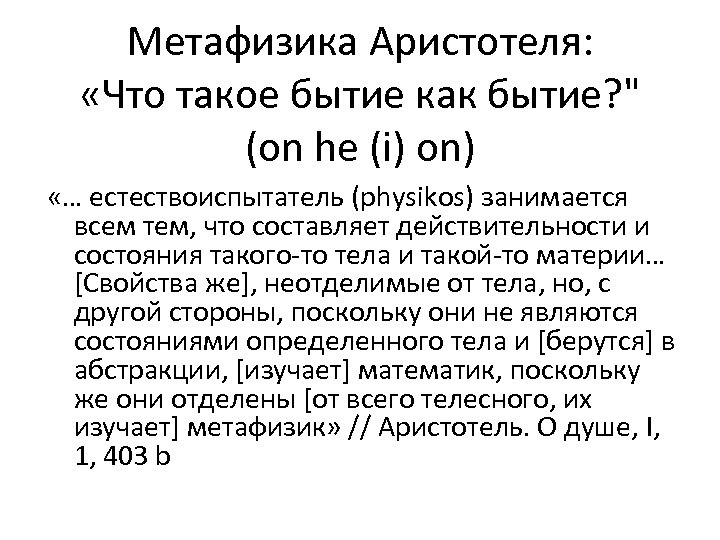 Метафизика Аристотеля: «Что такое бытие как бытие?" (on he (i) on)

«… естествоиспытатель (physikos) занимается всем тем, что составляет действительности и состояния такого-то тела и такой-то материи… [Свойства же], неотделимые от тела, но, с другой стороны, поскольку они не являются состояниями определенного тела и [берутся] в абстракции, [изучает] математик, поскольку же они отделены [от всего телесного, их изучает] метафизик» // Аристотель. О душе, I, 1, 403 b